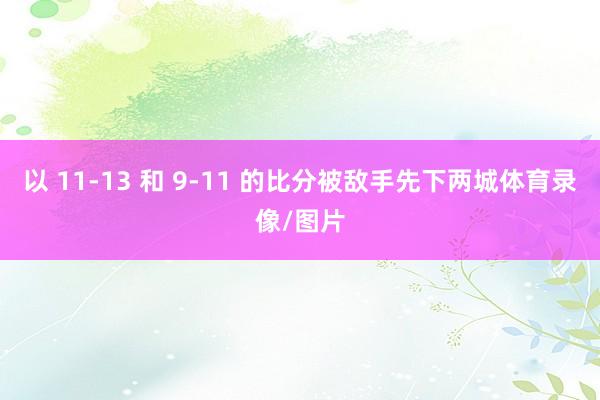 以 11-13 和 9-11 的比分被敌手先下两城体育录像/图片